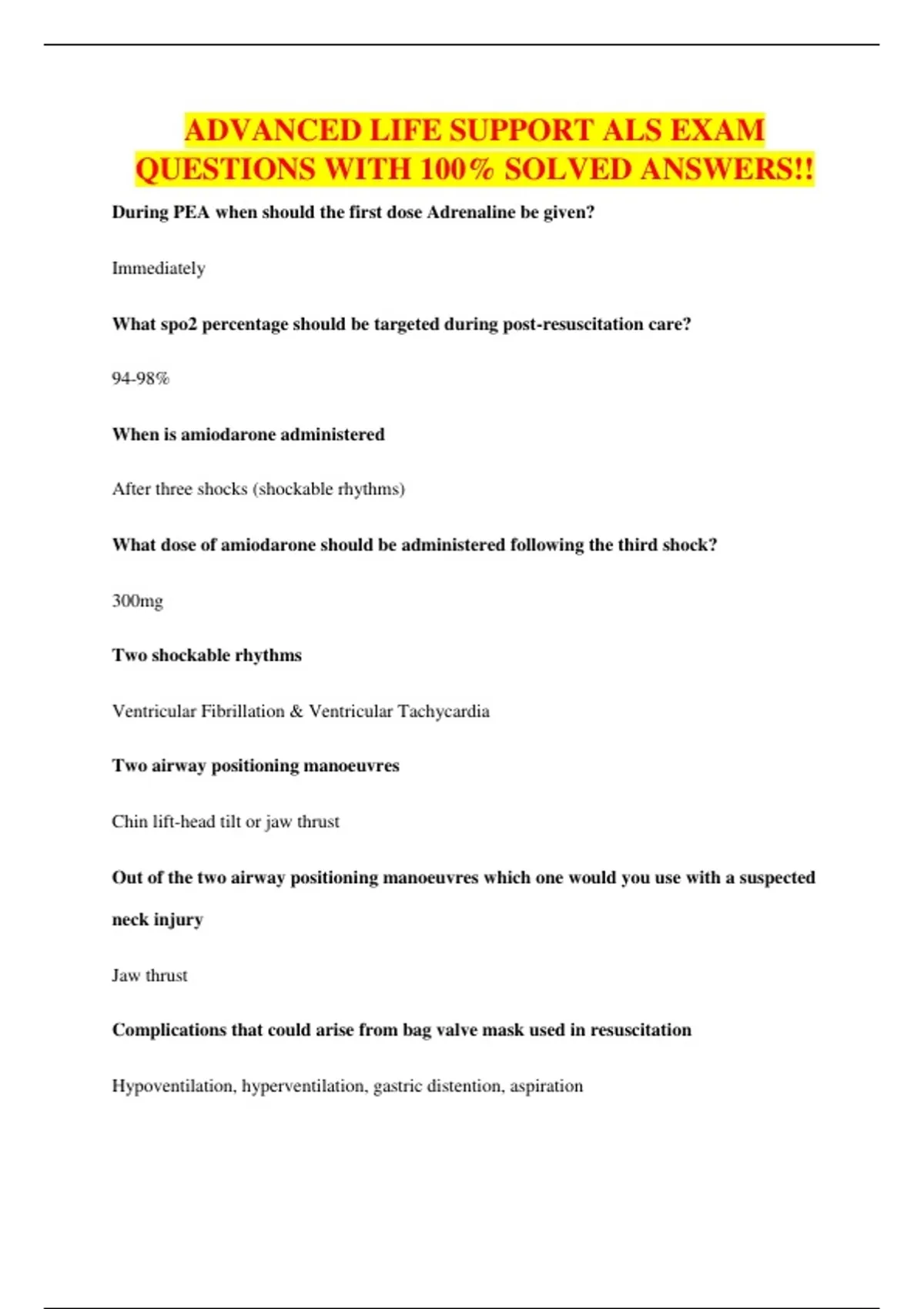 ADVANCED LIFE SUPPORT ALS EXAM QUESTIONS WITH 100% SOLVED ANSWERS!!

During PEA when should the first dose Adrenaline be given?

Immediately

What spo2 percentage should be targeted during post-resuscitation care?

94-98%

When is amiodarone administered

After three shocks (shockable rhythms)

What dose of amiodarone should be administered following the third shock?

300mg

Two shockable rhythms

Ventricular Fibrillation & Ventricular Tachycardia

Two airway positioning manoeuvres

Chin lift-head tilt or jaw thrust

Out of the two airway positioning manoeuvres which one would you use with a suspected neck injury

Jaw thrust

Complications that could arise from bag valve mask used in resuscitation

Hypoventilation, hyperventilation, gastric distention, aspiration